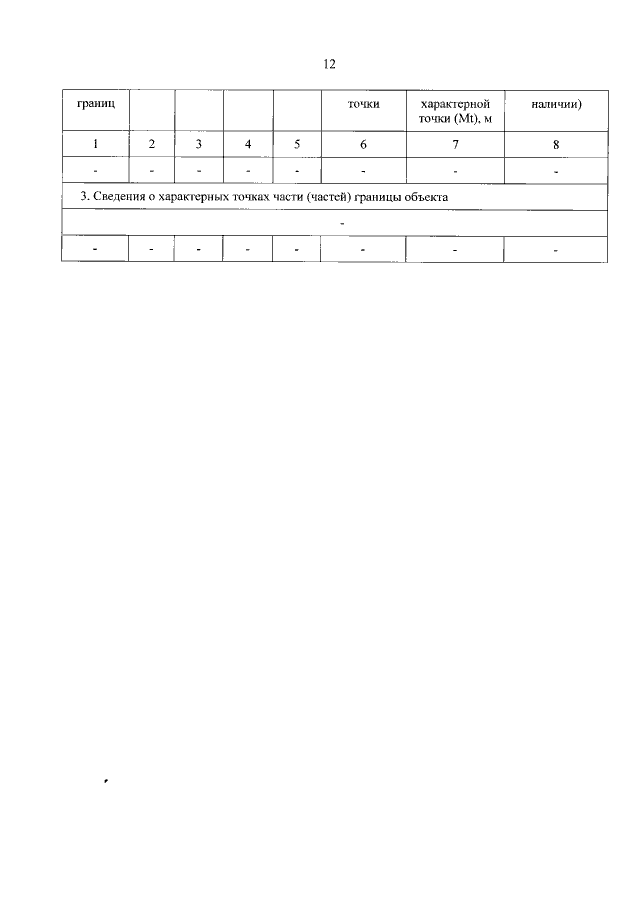 12

| границ | | | | | точки | характерной точки (Mt), м | наличии) |
|---|---|---|---|---|---|---|---|
| 1 | 2 | 3 | 4 | 5 | 6 | 7 | 8 |
| - | - | - | - | - | - | - | - |
| 3. Сведения о характерных точках части (частей) границы объекта | | | | | | | |
| - | | | | | | | |
| - | - | - | - | - | - | - | - |